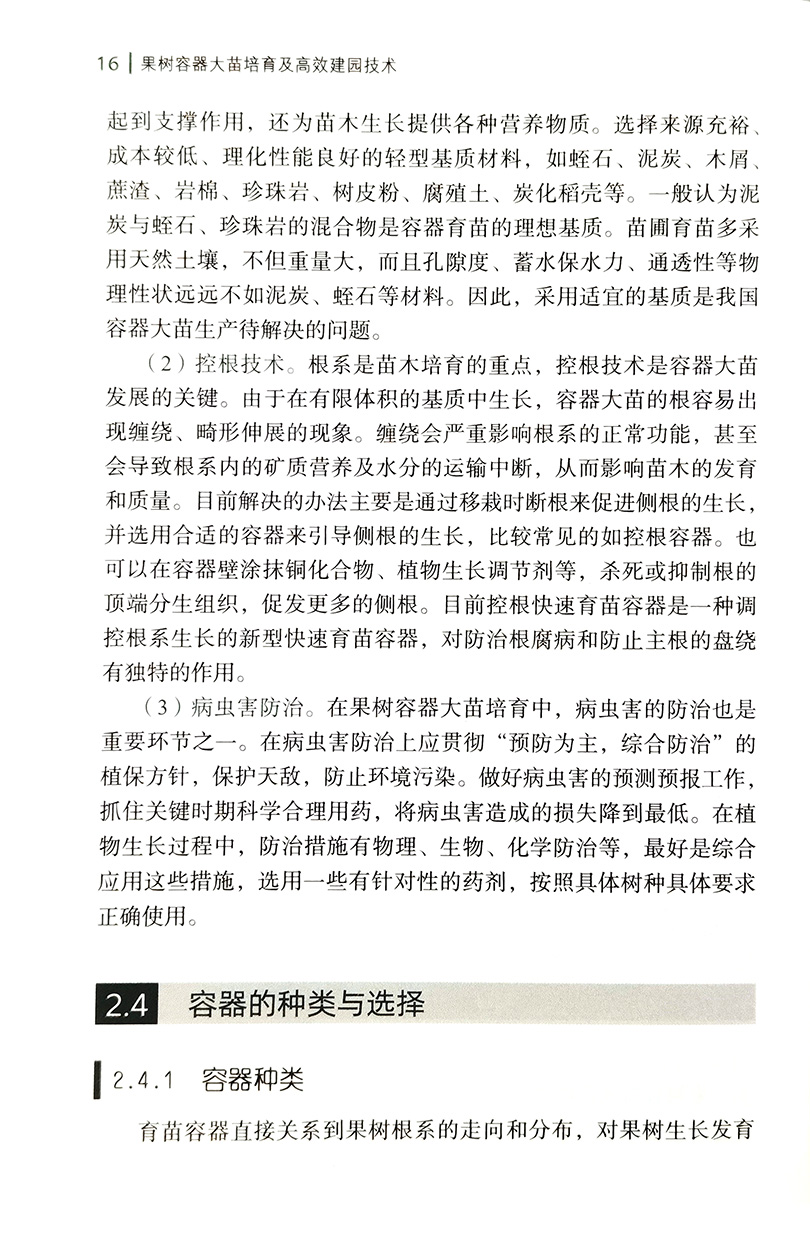 16 | 果树容器大苗培育及高效建园技术

起到支撑作用，还为苗木生长提供各种营养物质。选择来源充裕、成本较低、理化性能良好的轻型基质材料，如蛭石、泥炭、木屑、蔗渣、岩棉、珍珠岩、树皮粉、腐殖土、炭化稻壳等。一般认为泥炭与蛭石、珍珠岩的混合物是容器育苗的理想基质。苗圃育苗多采用天然土壤，不但重量大，而且孔隙度、蓄水保水力、通透性等物理性状远远不如泥炭、蛭石等材料。因此，采用适宜的基质是我国容器大苗生产待解决的问题。

（2）控根技术。根系是苗木培育的重点，控根技术是容器大苗发展的关键。由于在有限体积的基质中生长，容器大苗的根容易出现缠绕、畸形伸展的现象。缠绕会严重影响根系的正常功能，甚至会导致根系内的矿质营养及水分的运输中断，从而影响苗木的发育和质量。目前解决的办法主要是通过移栽时断根来促进侧根的生长，并选用合适的容器来引导侧根的生长，比较常见的如控根容器。也可以在容器壁涂抹铜化合物、植物生长调节剂等，杀死或抑制根的顶端分生组织，促发更多的侧根。目前控根快速育苗容器是一种调控根系生长的新型快速育苗容器，对防治根腐病和防止主根的盘绕有独特的作用。

（3）病虫害防治。在果树容器大苗培育中，病虫害的防治也是重要环节之一。在病虫害防治上应贯彻“预防为主，综合防治”的植保方针，保护天敌，防止环境污染。做好病虫害的预测预报工作，抓住关键时期科学合理用药，将病虫害造成的损失降到最低。在植物生长过程中，防治措施有物理、生物、化学防治等，最好是综合应用这些措施，选用一些有针对性的药剂，按照具体树种具体要求正确使用。

2.4 容器的种类与选择

2.4.1 容器种类

育苗容器直接关系到果树根系的走向和分布，对果树生长发育